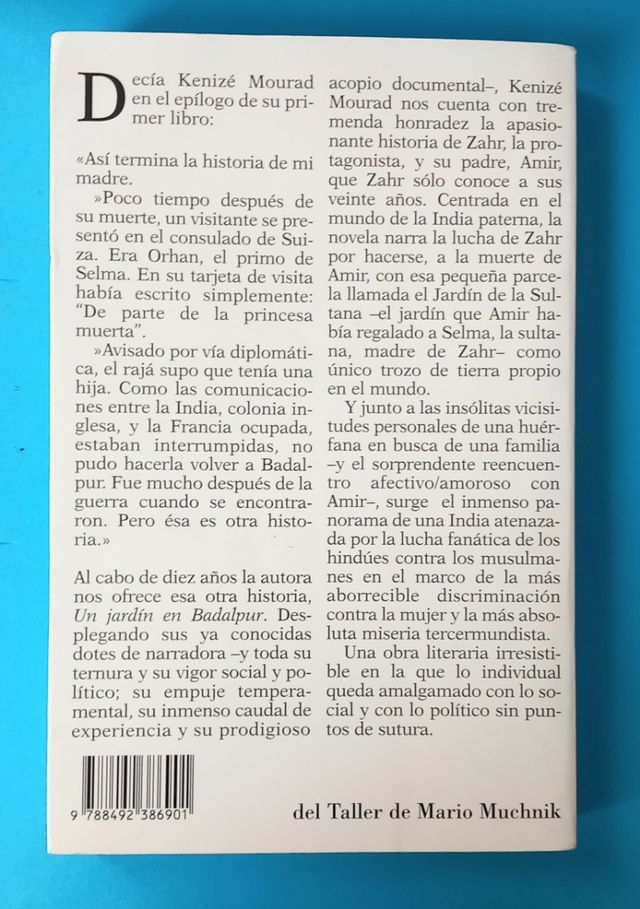 Decía Kenizé Mourad en el epílogo de su primer libro:

«Así termina la historia de mi madre.

»Poco tiempo después de su muerte, un visitante se presentó en el consulado de Suiza. Era Orhan, el primo de Selma. En su tarjeta de visita había escrito simplemente: "De parte de la princesa muerta".

»Avisado por vía diplomática, el rajá supo que tenía una hija. Como las comunicaciones entre la India, colonia inglesa, y la Francia ocupada, estaban interrumpidas, no pudo hacerla volver a Badalpur. Fue mucho después de la guerra cuando se encontraron. Pero ésa es otra historia.»

Al cabo de diez años la autora nos ofrece esa otra historia, Un jardín en Badalpur. Desplegando sus ya conocidas dotes de narradora –y toda su ternura y su vigor social y político; su empuje temperamental, su inmenso caudal de experiencia y su prodigioso acopio documental–, Kenizé Mourad nos cuenta con tremenda honradez la apasionante historia de Zahr, la protagonista, y su padre, Amir, que Zahr sólo conoce a sus veinte años. Centrada en el mundo de la India paterna, la novela narra la lucha de Zahr por hacerse, a la muerte de Amir, con esa pequeña parcela llamada el Jardín de la Sultana –el jardín que Amir había regalado a Selma, la sultana, madre de Zahr– como único trozo de tierra propio en el mundo.

Y junto a las insólitas vicisitudes personales de una huérfana en busca de una familia –y el sorprendente reencuentro afectivo/amoroso con Amir–, surge el inmenso panorama de una India atenazada por la lucha fanática de los hindúes contra los musulmanes en el marco de la más aborrecible discriminación contra la mujer y la más absoluta miseria tercermundista.

Una obra literaria irresistible en la que lo individual queda amalgamado con lo social y con lo político sin puntos de sutura.

9 788492 386901

del Taller de Mario Muchnik